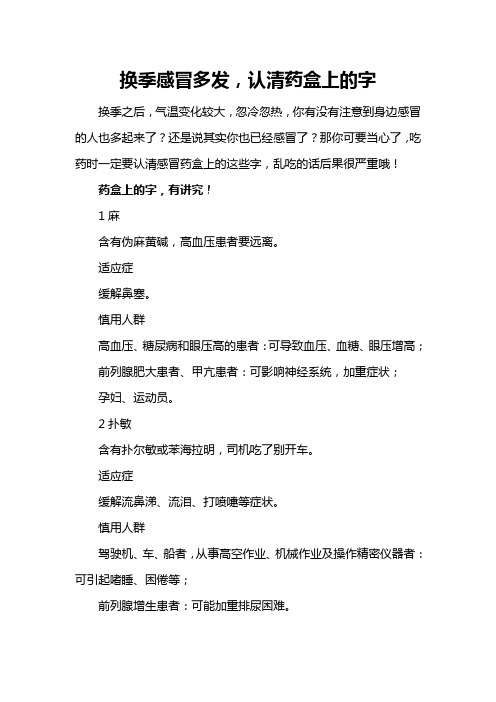 换季感冒多发，认清药盒上的字

换季之后，气温变化较大，忽冷忽热，你有没有注意到身边感冒的人也多起来了？还是说其实你也已经感冒了？那你可要当心了，吃药时一定要认清感冒药盒上的这些字，乱吃的话后果很严重哦！

药盒上的字，有讲究！

1 麻

含有伪麻黄碱，高血压患者要远离。

适应症

缓解鼻塞。

慎用人群

高血压、糖尿病和眼压高的患者：可导致血压、血糖、眼压增高；

前列腺肥大患者、甲亢患者：可影响神经系统，加重症状；

孕妇、运动员。

2 扑敏

含有扑尔敏或苯海拉明，司机吃了别开车。

适应症

缓解流鼻涕、流泪、打喷嚏等症状。

慎用人群

驾驶机、车、船者，从事高空作业、机械作业及操作精密仪器者：可引起嗜睡、困倦等；

前列腺增生患者：可能加重排尿困难。